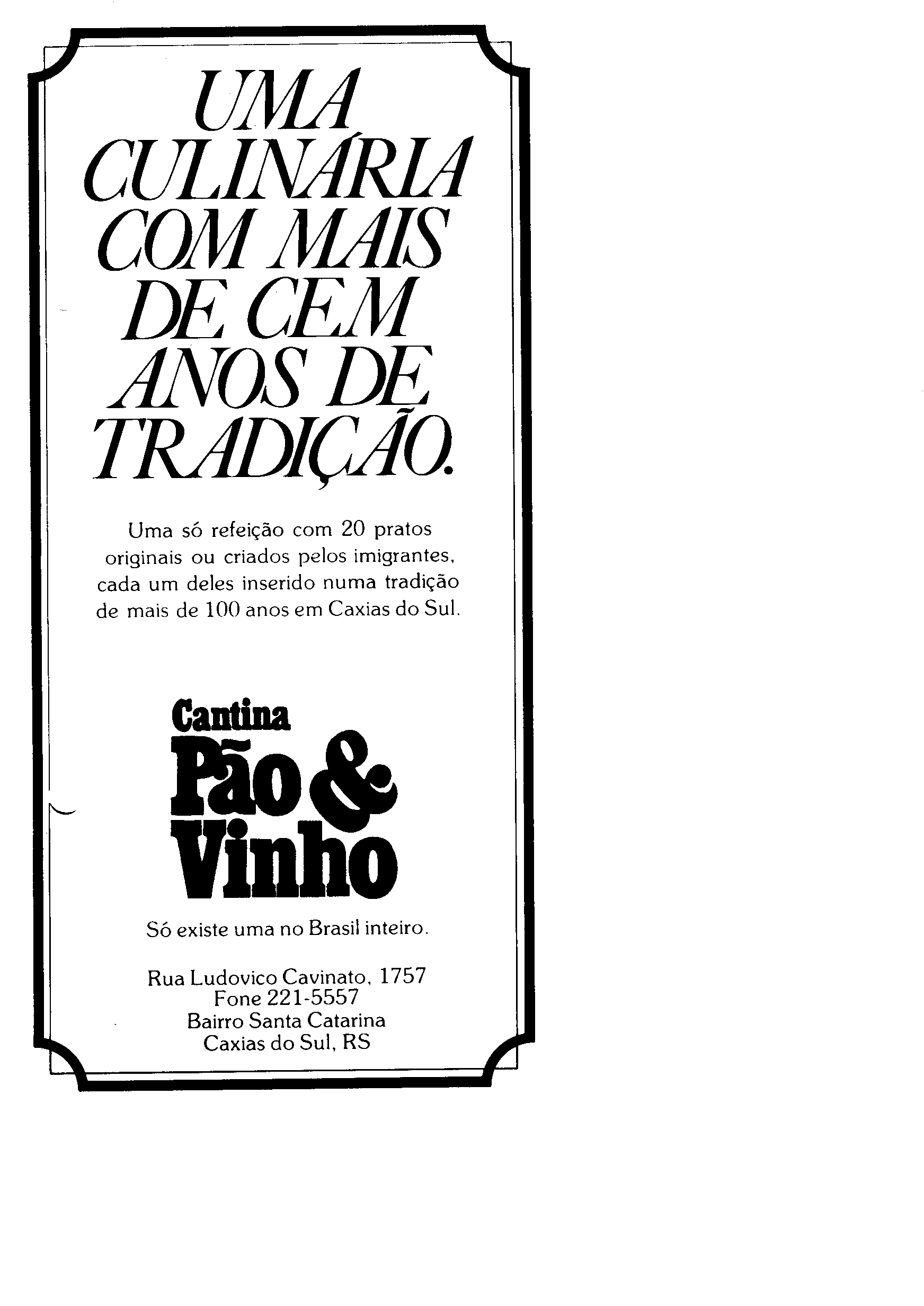 UMA
CULINÁRIA
COM MAIS
DE CEM
ANOS DE
TRADIÇÃO.

Uma só refeição com 20 pratos originais ou criados pelos imigrantes, cada um deles inserido numa tradição de mais de 100 anos em Caxias do Sul.

Cantina
Pão &
Vinho

Só existe uma no Brasil inteiro.

Rua Ludovico Cavinato, 1757
Fone 221-5557
Bairro Santa Catarina
Caxias do Sul, RS